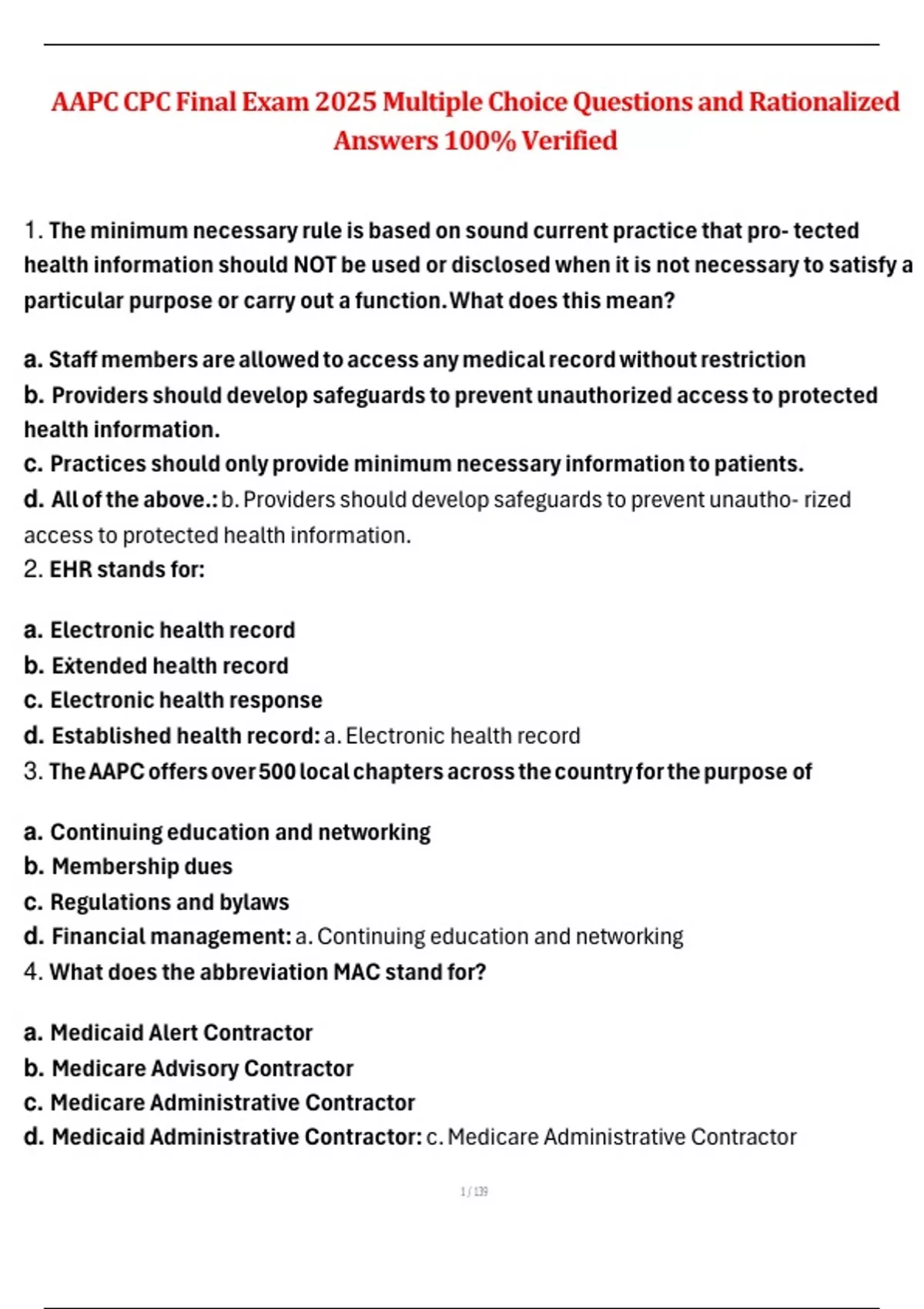 AAPC CPC Final Exam 2025 Multiple Choice Questions and Rationalized Answers 100% Verified

1. The minimum necessary rule is based on sound current practice that pro- tected health information should NOT be used or disclosed when it is not necessary to satisfy a particular purpose or carry out a function. What does this mean?

a. Staff members are allowed to access any medical record without restriction
b. Providers should develop safeguards to prevent unauthorized access to protected health information.
c. Practices should only provide minimum necessary information to patients.
d. All of the above.: b. Providers should develop safeguards to prevent unautho- rized access to protected health information.
2. EHR stands for:

a. Electronic health record
b. Extended health record
c. Electronic health response
d. Established health record: a. Electronic health record
3. The AAPC offers over 500 local chapters across the country for the purpose of

a. Continuing education and networking
b. Membership dues
c. Regulations and bylaws
d. Financial management: a. Continuing education and networking
4. What does the abbreviation MAC stand for?

a. Medicaid Alert Contractor
b. Medicare Advisory Contractor
c. Medicare Administrative Contractor
d. Medicaid Administrative Contractor: c. Medicare Administrative Contractor

1 / 139